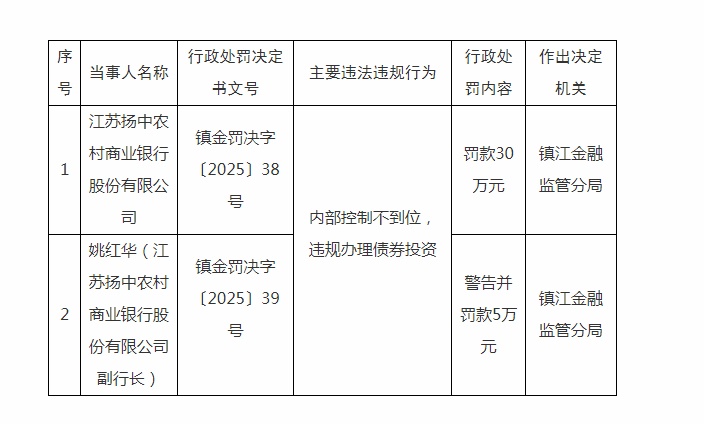 | 序号 | 当事人名称 | 行政处罚决定书文号 | 主要违法违规行为 | 行政处罚内容 | 作出决定机关 |
|---|---|---|---|---|---|
| 1 | 江苏扬中农村商业银行股份有限公司 | 镇金罚决字〔2025〕38号 | 内部控制不到位，违规办理债券投资 | 罚款30万元 | 镇江金融监管分局 |
| 2 | 姚红华（江苏扬中农村商业银行股份有限公司副行长） | 镇金罚决字〔2025〕39号 | | 警告并罚款5万元 | 镇江金融监管分局 |